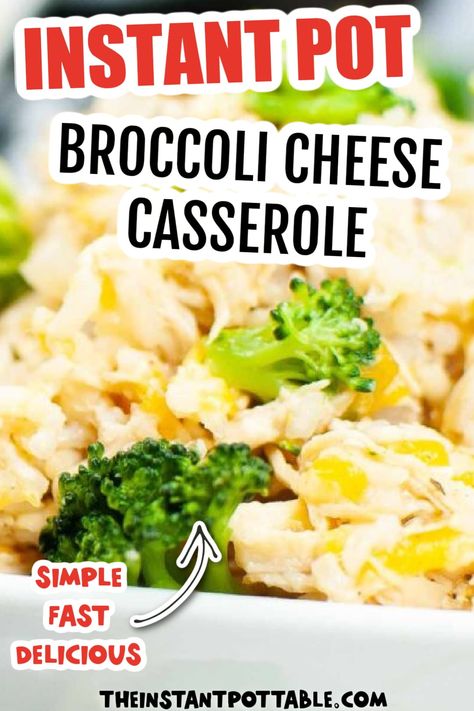 INSTANT POT

BROCCOLI CHEESE CASSEROLE

SIMPLE
FAST
DELICIOUS

THEINSTANTPOTTABLE.COM